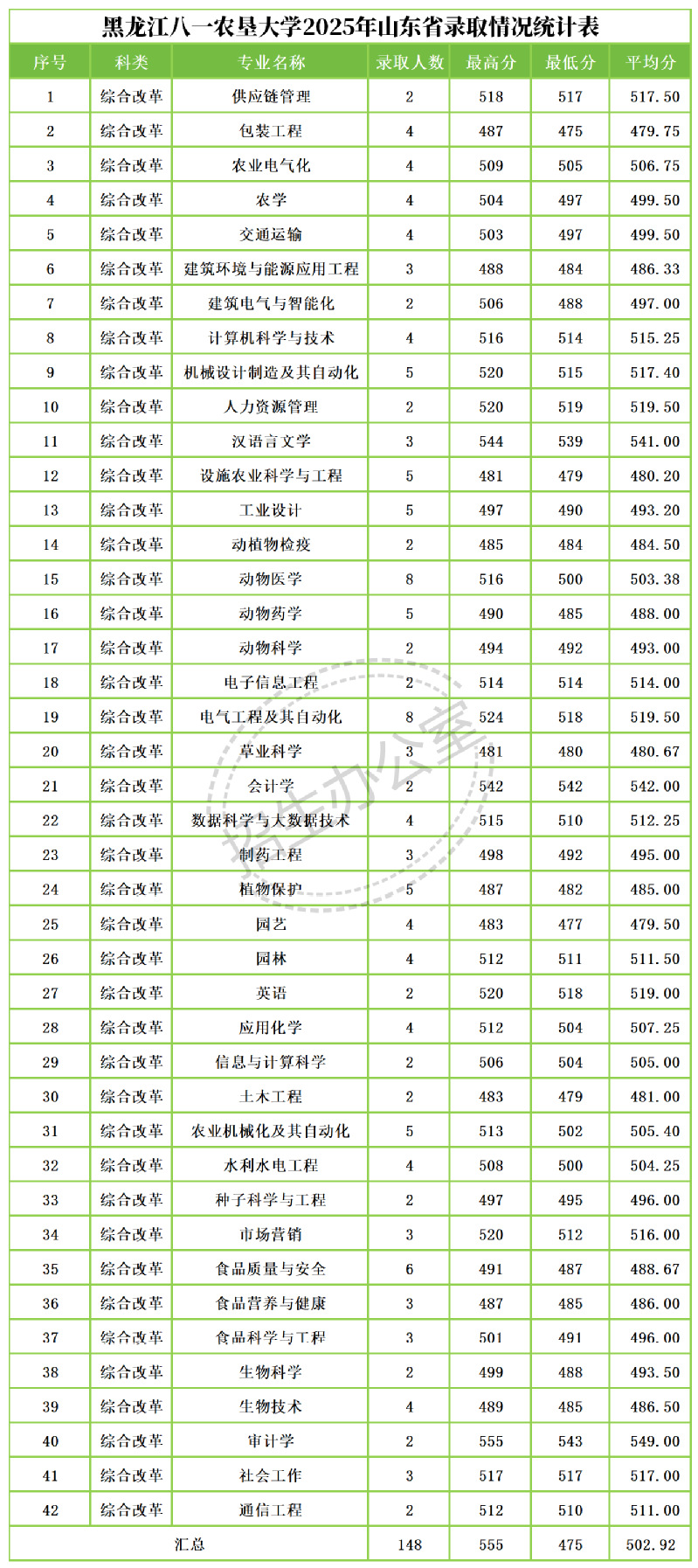 黑龙江八一农垦大学2025年山东省录取情况统计表

| 序号 | 科类 | 专业名称 | 录取人数 | 最高分 | 最低分 | 平均分 |
|---|---|---|---|---|---|---|
| 1 | 综合改革 | 供应链管理 | 2 | 518 | 517 | 517.50 |
| 2 | 综合改革 | 包装工程 | 4 | 487 | 475 | 479.75 |
| 3 | 综合改革 | 农业电气化 | 4 | 509 | 505 | 506.75 |
| 4 | 综合改革 | 农学 | 4 | 504 | 497 | 499.50 |
| 5 | 综合改革 | 交通运输 | 4 | 503 | 497 | 499.50 |
| 6 | 综合改革 | 建筑环境与能源应用工程 | 3 | 488 | 484 | 486.33 |
| 7 | 综合改革 | 建筑电气与智能化 | 2 | 506 | 488 | 497.00 |
| 8 | 综合改革 | 计算机科学与技术 | 4 | 516 | 514 | 515.25 |
| 9 | 综合改革 | 机械设计制造及其自动化 | 5 | 520 | 515 | 517.40 |
| 10 | 综合改革 | 人力资源管理 | 2 | 520 | 519 | 519.50 |
| 11 | 综合改革 | 汉语言文学 | 3 | 544 | 539 | 541.00 |
| 12 | 综合改革 | 设施农业科学与工程 | 5 | 481 | 479 | 480.20 |
| 13 | 综合改革 | 工业设计 | 5 | 497 | 490 | 493.20 |
| 14 | 综合改革 | 动植物检疫 | 2 | 485 | 484 | 484.50 |
| 15 | 综合改革 | 动物医学 | 8 | 516 | 500 | 503.38 |
| 16 | 综合改革 | 动物药学 | 5 | 490 | 485 | 488.00 |
| 17 | 综合改革 | 动物科学 | 2 | 494 | 492 | 493.00 |
| 18 | 综合改革 | 电子信息工程 | 2 | 514 | 514 | 514.00 |
| 19 | 综合改革 | 电气工程及其自动化 | 8 | 524 | 518 | 519.50 |
| 20 | 综合改革 | 草业科学 | 3 | 481 | 480 | 480.67 |
| 21 | 综合改革 | 会计学 | 2 | 542 | 542 | 542.00 |
| 22 | 综合改革 | 数据科学与大数据技术 | 4 | 515 | 510 | 512.25 |
| 23 | 综合改革 | 制药工程 | 3 | 498 | 492 | 495.00 |
| 24 | 综合改革 | 植物保护 | 5 | 487 | 482 | 485.00 |
| 25 | 综合改革 | 园艺 | 4 | 483 | 477 | 479.50 |
| 26 | 综合改革 | 园林 | 4 | 512 | 511 | 511.50 |
| 27 | 综合改革 | 英语 | 2 | 520 | 518 | 519.00 |
| 28 | 综合改革 | 应用化学 | 4 | 512 | 504 | 507.25 |
| 29 | 综合改革 | 信息与计算科学 | 2 | 506 | 504 | 505.00 |
| 30 | 综合改革 | 土木工程 | 2 | 483 | 479 | 481.00 |
| 31 | 综合改革 | 农业机械化及其自动化 | 5 | 513 | 502 | 505.40 |
| 32 | 综合改革 | 水利水电工程 | 4 | 508 | 500 | 504.25 |
| 33 | 综合改革 | 种子科学与工程 | 2 | 497 | 495 | 496.00 |
| 34 | 综合改革 | 市场营销 | 3 | 520 | 512 | 516.00 |
| 35 | 综合改革 | 食品质量与安全 | 6 | 491 | 487 | 488.67 |
| 36 | 综合改革 | 食品营养与健康 | 3 | 487 | 485 | 486.00 |
| 37 | 综合改革 | 食品科学与工程 | 3 | 501 | 491 | 496.00 |
| 38 | 综合改革 | 生物科学 | 2 | 499 | 488 | 493.50 |
| 39 | 综合改革 | 生物技术 | 4 | 489 | 485 | 486.50 |
| 40 | 综合改革 | 审计学 | 2 | 555 | 543 | 549.00 |
| 41 | 综合改革 | 社会工作 | 3 | 517 | 517 | 517.00 |
| 42 | 综合改革 | 通信工程 | 2 | 512 | 510 | 511.00 |
| 汇总 | | | 148 | 555 | 475 | 502.92 |

招生办公室